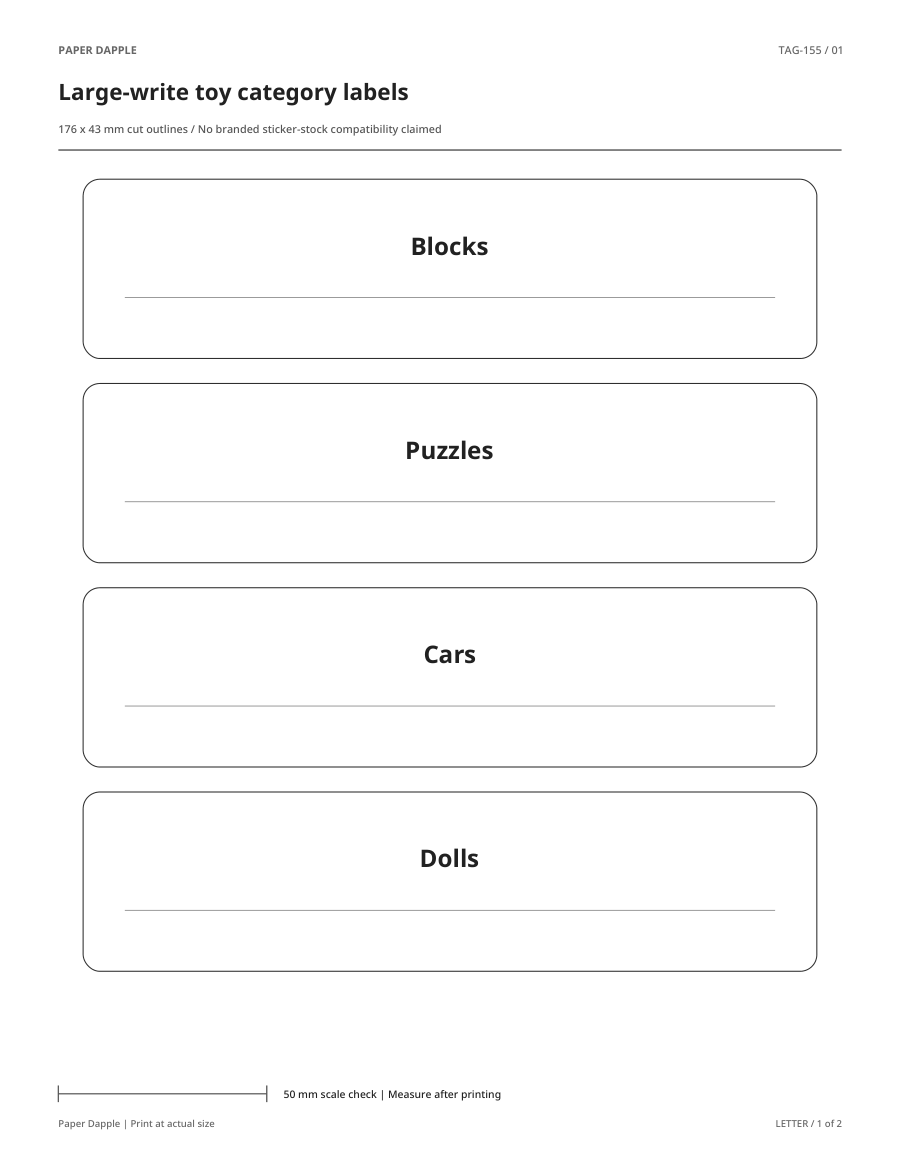 PAPER DAPPLE

TAG-155 / 01

Large-write toy category labels

176 x 43 mm cut outlines / No branded sticker-stock compatibility claimed

Blocks

Puzzles

Cars

Dolls

50 mm scale check | Measure after printing

Paper Dapple | Print at actual size

LETTER / 1 of 2